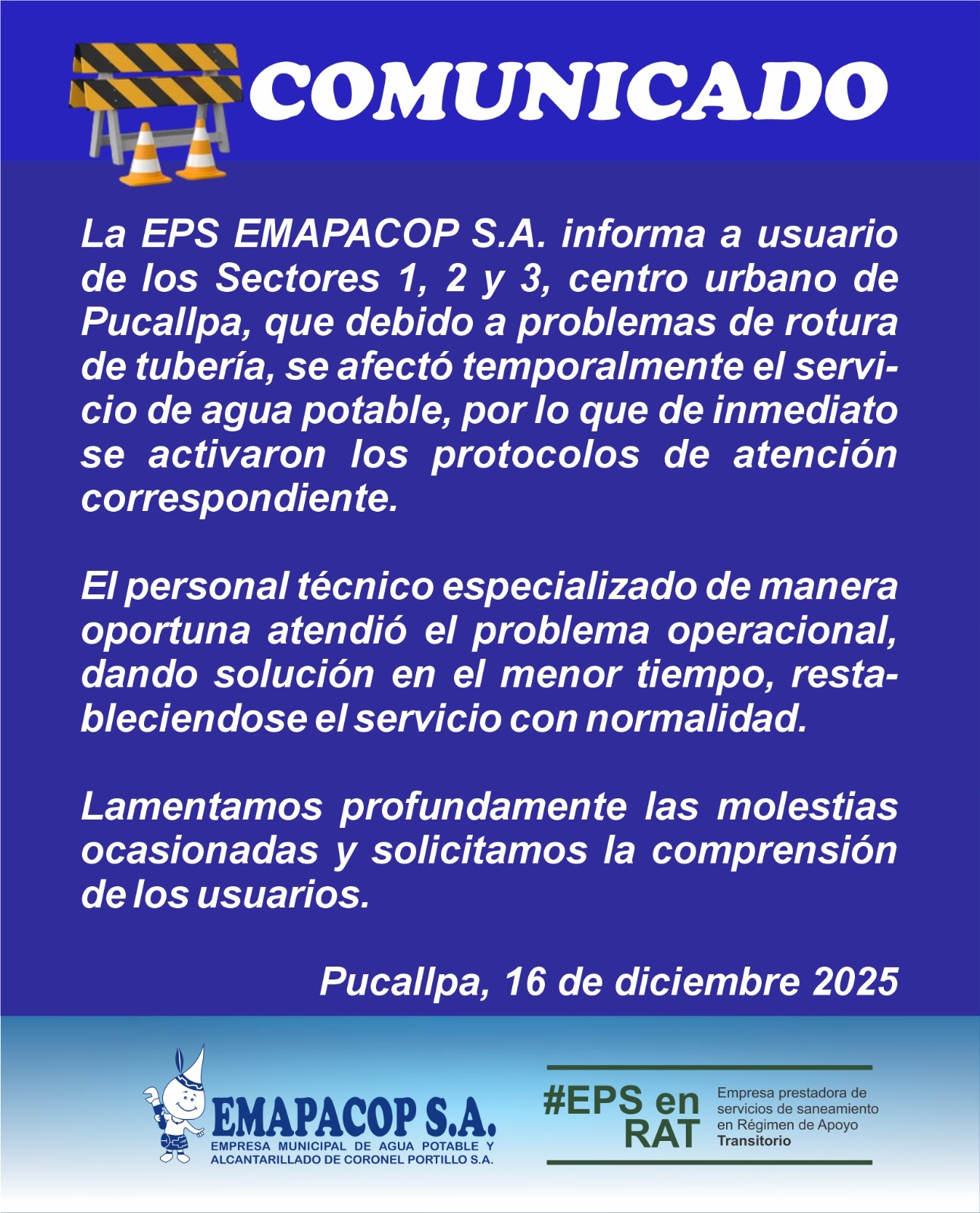 COMUNICADO

La EPS EMAPACOP S.A. informa a usuario de los Sectores 1, 2 y 3, centro urbano de Pucallpa, que debido a problemas de rotura de tubería, se afectó temporalmente el servicio de agua potable, por lo que de inmediato se activaron los protocolos de atención correspondiente.

El personal técnico especializado de manera oportuna atendió el problema operacional, dando solución en el menor tiempo, restableciendose el servicio con normalidad.

Lamentamos profundamente las molestias ocasionadas y solicitamos la comprensión de los usuarios.

Pucallpa, 16 de diciembre 2025

EMAPACOP S.A.
EMPRESA MUNICIPAL DE AGUA POTABLE Y ALCANTARILLADO DE CORONEL PORTILLO S.A.

#EPS en RAT
Empresa prestadora de servicios de saneamiento en Régimen de Apoyo Transitorio